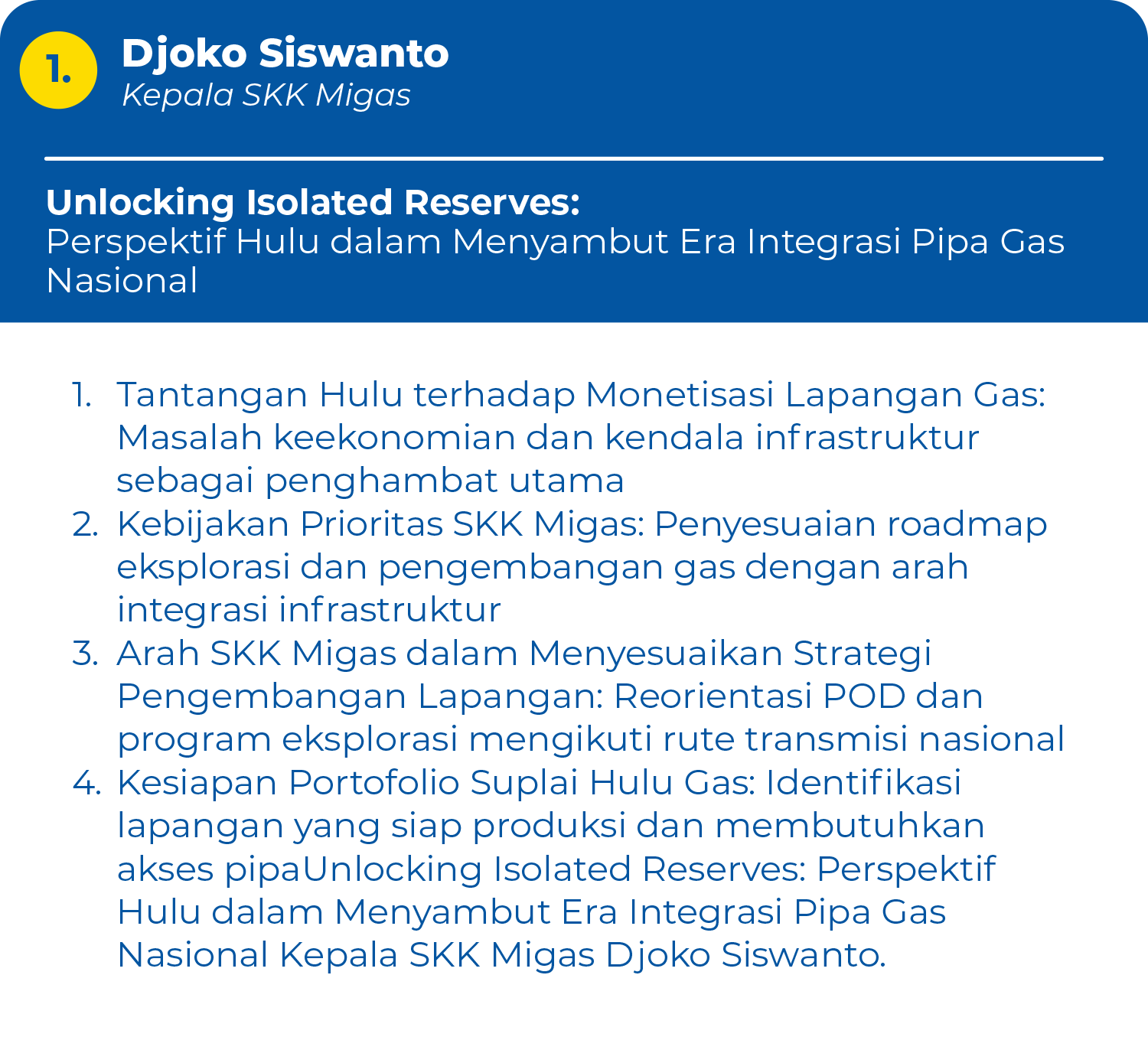 1. Djoko Siswanto
Kepala SKK Migas

Unlocking Isolated Reserves:
Perspektif Hulu dalam Menyambut Era Integrasi Pipa Gas Nasional

1. Tantangan Hulu terhadap Monetisasi Lapangan Gas: Masalah keekonomian dan kendala infrastruktur sebagai penghambat utama
2. Kebijakan Prioritas SKK Migas: Penyesuaian roadmap eksplorasi dan pengembangan gas dengan arah integrasi infrastruktur
3. Arah SKK Migas dalam Menyesuaikan Strategi Pengembangan Lapangan: Reorientasi POD dan program eksplorasi mengikuti rute transmisi nasional
4. Kesiapan Portofolio Suplai Hulu Gas: Identifikasi lapangan yang siap produksi dan membutuhkan akses pipaUnlocking Isolated Reserves: Perspektif Hulu dalam Menyambut Era Integrasi Pipa Gas Nasional Kepala SKK Migas Djoko Siswanto.